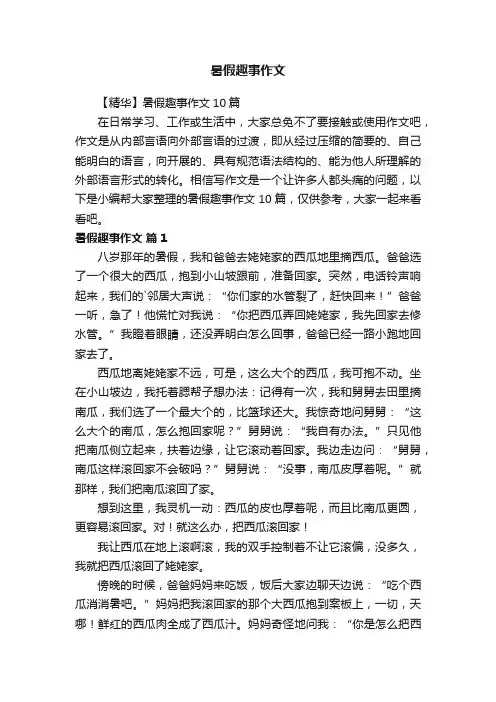 暑假趣事作文

【精华】暑假趣事作文 10 篇

在日常学习、工作或生活中，大家总免不了要接触或使用作文吧，作文是从内部言语向外部言语的过渡，即从经过压缩的简要的、自己能明白的语言，向开展的、具有规范语法结构的、能为他人所理解的外部语言形式的转化。相信写作文是一个让许多人都头痛的问题，以下是小编帮大家整理的暑假趣事作文 10 篇，仅供参考，大家一起来看看吧。

暑假趣事作文 篇 1

八岁那年的暑假，我和爸爸去姥姥家的西瓜地里摘西瓜。爸爸选了一个很大的西瓜，抱到小山坡跟前，准备回家。突然，电话铃声响起来，我们的`邻居大声说：“你们家的水管裂了，赶快回来！”爸爸一听，急了！他慌忙对我说：“你把西瓜弄回姥姥家，我先回家去修水管。”我瞪着眼睛，还没弄明白怎么回事，爸爸已经一路小跑地回家去了。

西瓜地离姥姥家不远，可是，这么大个的西瓜，我可抱不动。坐在小山坡边，我托着腮帮子想办法：记得有一次，我和舅舅去田里摘南瓜，我们选了一个最大个的，比篮球还大。我惊奇地问舅舅：“这么大个的南瓜，怎么抱回家呢？”舅舅说：“我自有办法。”只见他把南瓜侧立起来，扶着边缘，让它滚动着回家。我边走边问：“舅舅，南瓜这样滚回家不会破吗？”舅舅说：“没事，南瓜皮厚着呢。”就那样，我们把南瓜滚回了家。

想到这里，我灵机一动：西瓜的皮也厚着呢，而且比南瓜更圆，更容易滚回家。对！就这么办，把西瓜滚回家！

我让西瓜在地上滚啊滚，我的双手控制着不让它滚偏，没多久，我就把西瓜滚回了姥姥家。

傍晚的时候，爸爸妈妈来吃饭，饭后大家边聊天边说：“吃个西瓜消消暑吧。”妈妈把我滚回家的那个大西瓜抱到案板上，一切，天哪！鲜红的西瓜肉全成了西瓜汁。妈妈奇怪地问我：“你是怎么把西